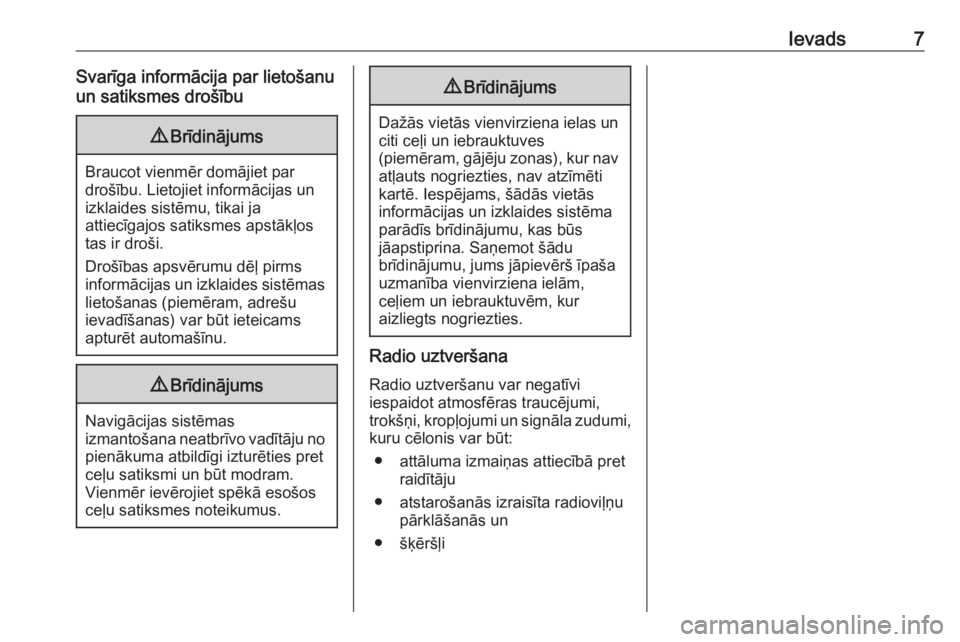 Ievads 7

Svarīga informācija par lietošanu un satiksmes drošību

⚠ Brīdinājums

Braucot vienmēr domājiet par drošību. Lietojiet informācijas un izklaides sistēmu, tikai ja attiecīgajos satiksmes apstākļos tas ir droši.

Drošības apsvērumu dēļ pirms informācijas un izklaides sistēmas lietošanas (piemēram, adrešu ievadīšanas) var būt ieteicams apturēt automašīnu.

⚠ Brīdinājums

Navigācijas sistēmas izmantošana neatbrīvo vadītāju no pienākuma atbildīgi izturēties pret ceļu satiksmi un būt modram. Vienmēr ievērojiet spēkā esošos ceļu satiksmes noteikumus.

⚠ Brīdinājums

Dažās vietās vienvirziena ielas un citi ceļi un iebrauktuves (piemēram, gājēju zonas), kur nav atļauts nogriezties, nav atzīmēti kartē. Iespējams, šādās vietās informācijas un izklaides sistēma parādīs brīdinājumu, kas būs jāapstiprina. Saņemot šādu brīdinājumu, jums jāpievērš īpaša uzmanība vienvirziena ielām, ceļiem un iebrauktuvēm, kur aizliegts nogriezties.

Radio uztveršana

Radio uztveršanu var negatīvi iespaidot atmosfēras traucējumi, trokšņi, kropļojumi un signāla zudumi, kuru cēlonis var būt:

● attāluma izmaiņas attiecībā pret raidītāju
● atstarošanās izraisīta radioviļņu pārklāšanās un
● šķēršļi

carmanualsonline.info